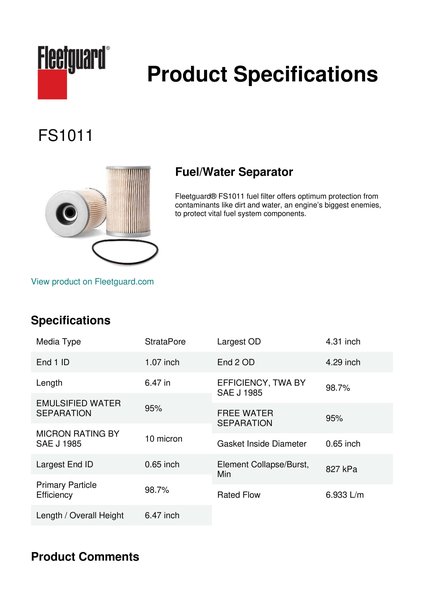 Fleetguard®

Product Specifications

FS1011

Fuel/Water Separator

Fleetguard® FS1011 fuel filter offers optimum protection from contaminants like dirt and water, an engine's biggest enemies, to protect vital fuel system components.

View product on Fleetguard.com

Specifications

| Media Type | StrataPore |
|---|---|
| End 1 ID | 1.07 inch |
| Length | 6.47 in |
| EMULSIFIED WATER SEPARATION | 95% |
| MICRON RATING BY SAE J 1985 | 10 micron |
| Largest End ID | 0.65 inch |
| Primary Particle Efficiency | 98.7% |
| Length / Overall Height | 6.47 inch |

| Largest OD | 4.31 inch |
|---|---|
| End 2 OD | 4.29 inch |
| EFFICIENCY, TWA BY SAE J 1985 | 98.7% |
| FREE WATER SEPARATION | 95% |
| Gasket Inside Diameter | 0.65 inch |
| Element Collapse/Burst, Min | 827 kPa |
| Rated Flow | 6.933 L/m |

Product Comments